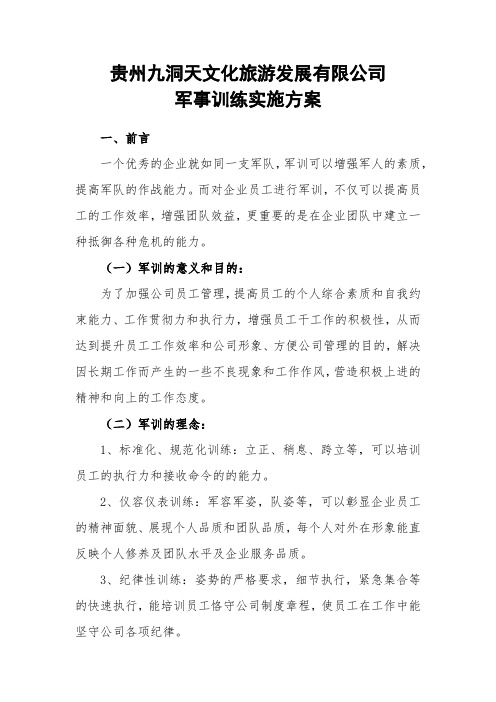 贵州九洞天文化旅游发展有限公司
军事训练实施方案

一、前言

一个优秀的企业就如同一支军队，军训可以增强军人的素质，提高军队的作战能力。而对企业员工进行军训，不仅可以提高员工的工作效率，增强团队效益，更重要的是在企业团队中建立一种抵御各种危机的能力。

（一）军训的意义和目的：

为了加强公司员工管理，提高员工的个人综合素质和自我约束能力、工作贯彻力和执行力，增强员工干工作的积极性，从而达到提升员工工作效率和公司形象、方便公司管理的目的，解决因长期工作而产生的一些不良现象和工作作风，营造积极上进的精神和向上的工作态度。

（二）军训的理念：

1、标准化、规范化训练：立正、稍息、跨立等，可以培训员工的执行力和接收命令的的能力。

2、仪容仪表训练：军容军姿，队姿等，可以彰显企业员工的精神面貌、展现个人品质和团队品质，每个人对外在形象能直反映个人修养及团队水平及企业服务品质。

3、纪律性训练：姿势的严格要求，细节执行，紧急集合等的快速执行，能培训员工恪守公司制度章程，使员工在工作中能坚守公司各项纪律。